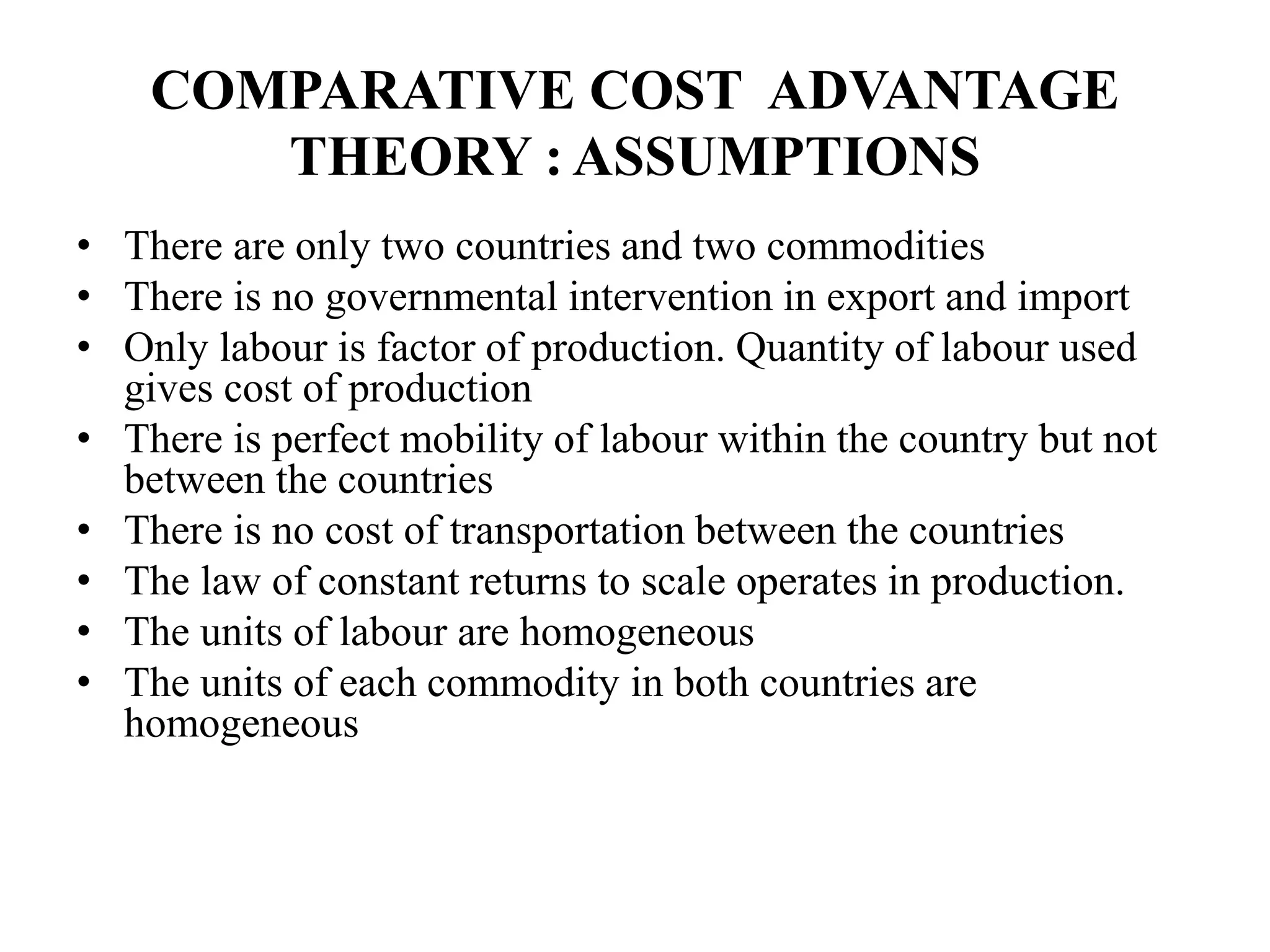 COMPARATIVE COST ADVANTAGE THEORY : ASSUMPTIONS

• There are only two countries and two commodities
• There is no governmental intervention in export and import
• Only labour is factor of production. Quantity of labour used gives cost of production
• There is perfect mobility of labour within the country but not between the countries
• There is no cost of transportation between the countries
• The law of constant returns to scale operates in production.
• The units of labour are homogeneous
• The units of each commodity in both countries are homogeneous